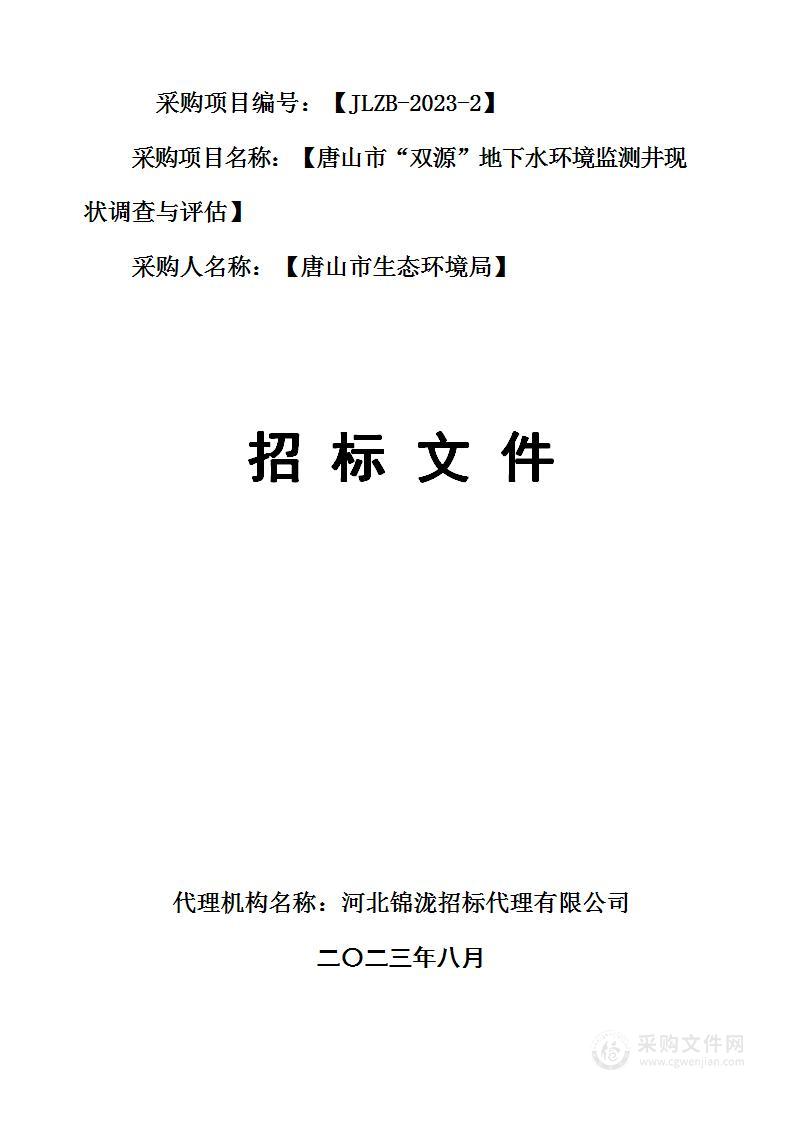 采购项目编号：【JLZB-2023-2】

采购项目名称：【唐山市“双源”地下水环境监测井现状调查与评估】

采购人名称：【唐山市生态环境局】

招 标 文 件

代理机构名称：河北锦泷招标代理有限公司

二〇二三年八月

采购文件网
www.cgwenjian.com